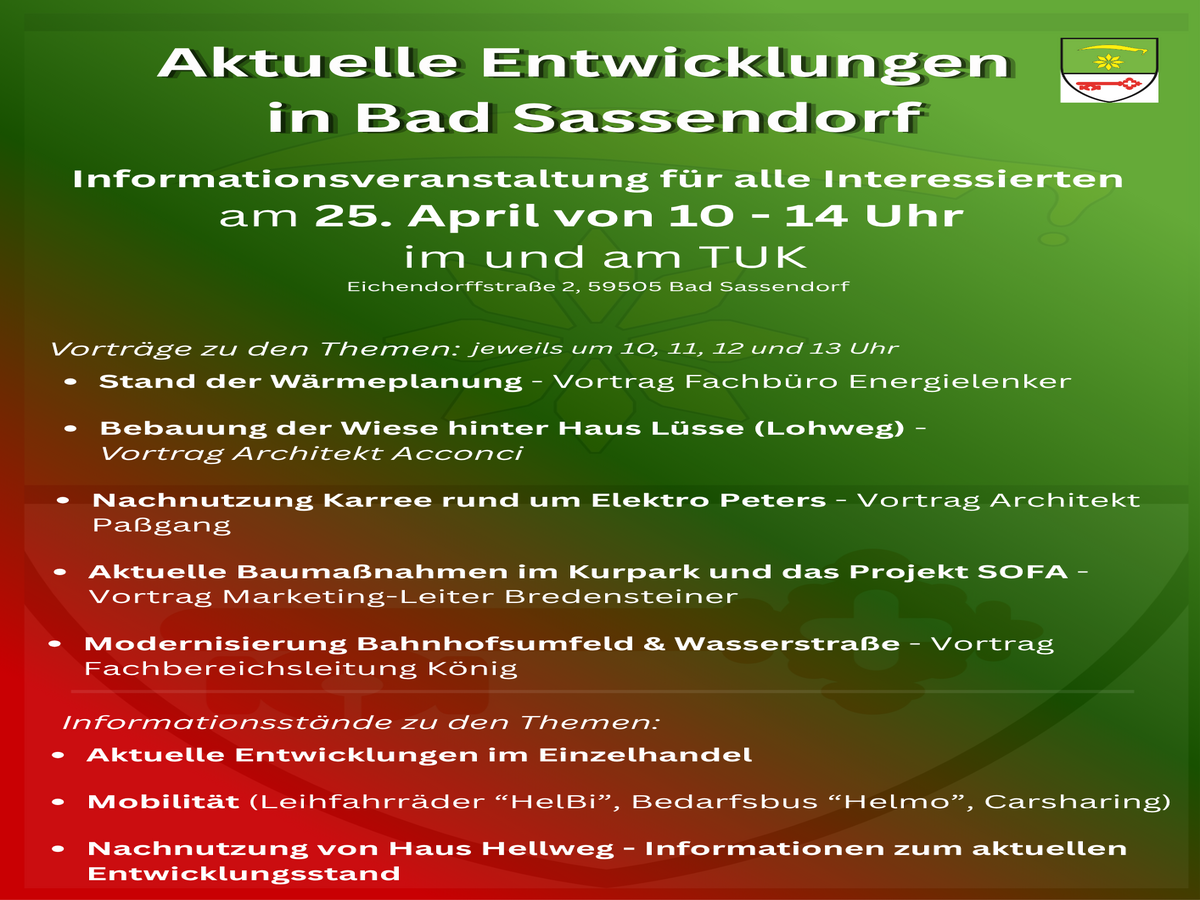 Aktuelle Entwicklungen in Bad Sassendorf

Informationsveranstaltung für alle Interessierten
am 25. April von 10 - 14 Uhr
im und am TUK
Eichendorffstraße 2, 59505 Bad Sassendorf

Vorträge zu den Themen: jeweils um 10, 11, 12 und 13 Uhr

• Stand der Wärmeplanung - Vortrag Fachbüro Energielenker
• Bebauung der Wiese hinter Haus Lüsse (Lohweg) - Vortrag Architekt Acconci
• Nachnutzung Karree rund um Elektro Peters - Vortrag Architekt Paßgang
• Aktuelle Baumaßnahmen im Kurpark und das Projekt SOFA - Vortrag Marketing-Leiter Bredensteiner
• Modernisierung Bahnhofsumfeld & Wasserstraße - Vortrag Fachbereichsleitung König

Informationsstände zu den Themen:

• Aktuelle Entwicklungen im Einzelhandel
• Mobilität (Leihfahrräder "HelBi", Bedarfsbus "Helmo", Carsharing)
• Nachnutzung von Haus Hellweg - Informationen zum aktuellen Entwicklungsstand